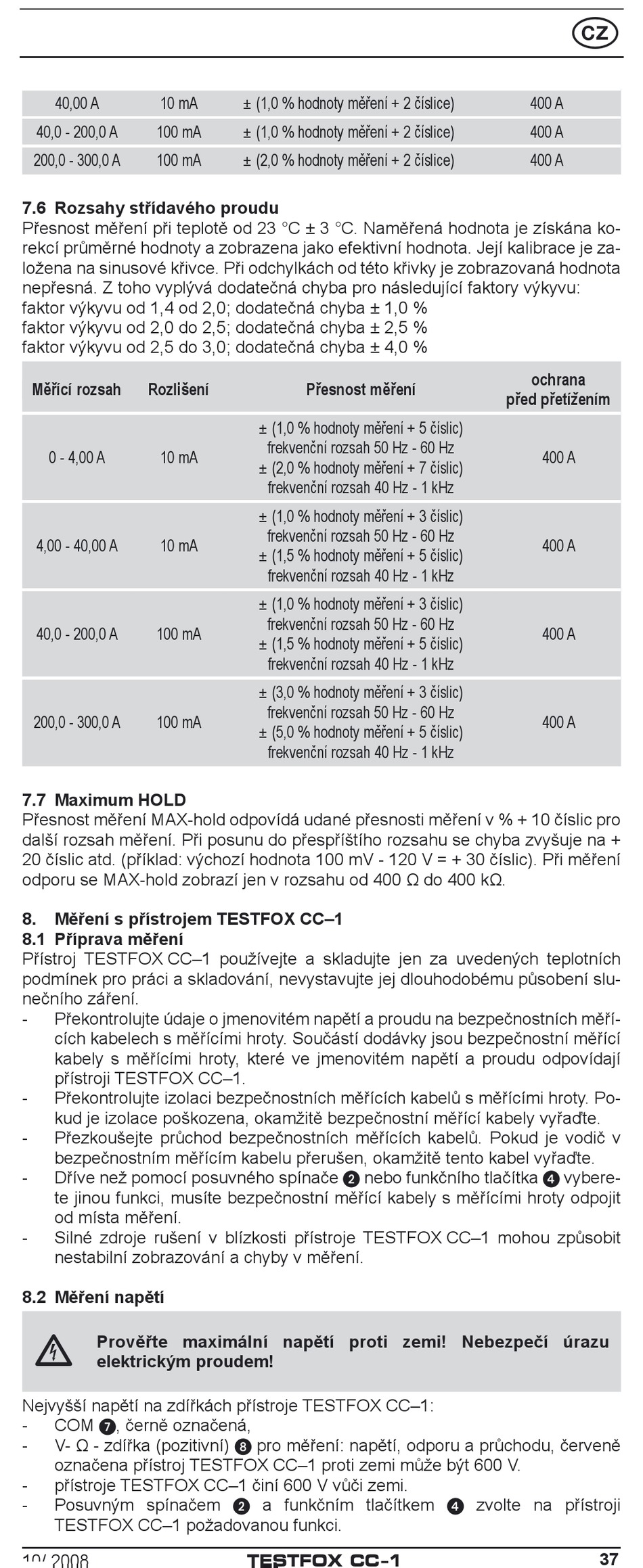 CZ

| 40,00 A | 10 mA | ± (1,0 % hodnoty měření + 2 číslice) | 400 A |
|---|---|---|---|
| 40,0 - 200,0 A | 100 mA | ± (1,0 % hodnoty měření + 2 číslice) | 400 A |
| 200,0 - 300,0 A | 100 mA | ± (2,0 % hodnoty měření + 2 číslice) | 400 A |

7.6 Rozsahy střídavého proudu
Přesnost měření při teplotě od 23 °C ± 3 °C. Naměřená hodnota je získána korekcí průměrné hodnoty a zobrazena jako efektivní hodnota. Její kalibrace je založena na sinusové křivce. Při odchylkách od této křivky je zobrazovaná hodnota nepřesná. Z toho vyplývá dodatečná chyba pro následující faktory výkyvu:
faktor výkyvu od 1,4 od 2,0; dodatečná chyba ± 1,0 %
faktor výkyvu od 2,0 do 2,5; dodatečná chyba ± 2,5 %
faktor výkyvu od 2,5 do 3,0; dodatečná chyba ± 4,0 %

| Měřící rozsah | Rozlišení | Přesnost měření | ochrana před přetížením |
|---|---|---|---|
| 0 - 4,00 A | 10 mA | ± (1,0 % hodnoty měření + 5 číslic) frekvenční rozsah 50 Hz - 60 Hz ± (2,0 % hodnoty měření + 7 číslic) frekvenční rozsah 40 Hz - 1 kHz | 400 A |
| 4,00 - 40,00 A | 10 mA | ± (1,0 % hodnoty měření + 3 číslic) frekvenční rozsah 50 Hz - 60 Hz ± (1,5 % hodnoty měření + 5 číslic) frekvenční rozsah 40 Hz - 1 kHz | 400 A |
| 40,0 - 200,0 A | 100 mA | ± (1,0 % hodnoty měření + 3 číslic) frekvenční rozsah 50 Hz - 60 Hz ± (1,5 % hodnoty měření + 5 číslic) frekvenční rozsah 40 Hz - 1 kHz | 400 A |
| 200,0 - 300,0 A | 100 mA | ± (3,0 % hodnoty měření + 3 číslic) frekvenční rozsah 50 Hz - 60 Hz ± (5,0 % hodnoty měření + 5 číslic) frekvenční rozsah 40 Hz - 1 kHz | 400 A |

7.7 Maximum HOLD
Přesnost měření MAX-hold odpovídá udané přesnosti měření v % + 10 číslic pro další rozsah měření. Při posunu do přespříštího rozsahu se chyba zvyšuje na + 20 číslic atd. (příklad: výchozí hodnota 100 mV - 120 V = + 30 číslic). Při měření odporu se MAX-hold zobrazí jen v rozsahu od 400 Ω do 400 kΩ.

8. Měření s přístrojem TESTFOX CC–1
8.1 Příprava měření
Přístroj TESTFOX CC–1 používejte a skladujte jen za uvedených teplotních podmínek pro práci a skladování, nevystavujte jej dlouhodobému působení slunečního záření.
- Překontrolujte údaje o jmenovitém napětí a proudu na bezpečnostních měřících kabelech s měřícími hroty. Součástí dodávky jsou bezpečnostní měřící kabely s měřícími hroty, které ve jmenovitém napětí a proudu odpovídají přístroji TESTFOX CC–1.
- Překontrolujte izolaci bezpečnostních měřících kabelů s měřícími hroty. Pokud je izolace poškozena, okamžitě bezpečnostní měřící kabely vyřaďte.
- Přezkoušejte průchod bezpečnostních měřících kabelů. Pokud je vodič v bezpečnostním měřícím kabelu přerušen, okamžitě tento kabel vyřaďte.
- Dříve než pomocí posuvného spínače 2 nebo funkčního tlačítka 4 vyberete jinou funkci, musíte bezpečnostní měřící kabely s měřícími hroty odpojit od místa měření.
- Silné zdroje rušení v blízkosti přístroje TESTFOX CC–1 mohou způsobit nestabilní zobrazování a chyby v měření.

8.2 Měření napětí

Prověřte maximální napětí proti zemi! Nebezpečí úrazu elektrickým proudem!

Nejvyšší napětí na zdířkách přístroje TESTFOX CC–1:
- COM 7, černě označená,
- V- Ω - zdířka (pozitivní) 8 pro měření: napětí, odporu a průchodu, červeně označena přístroj TESTFOX CC–1 proti zemi může být 600 V.
- přístroje TESTFOX CC–1 činí 600 V vůči zemi.
- Posuvným spínačem 2 a funkčním tlačítkem 4 zvolte na přístroji TESTFOX CC–1 požadovanou funkci.

10/ 2008 TESTFOX CC-1 37